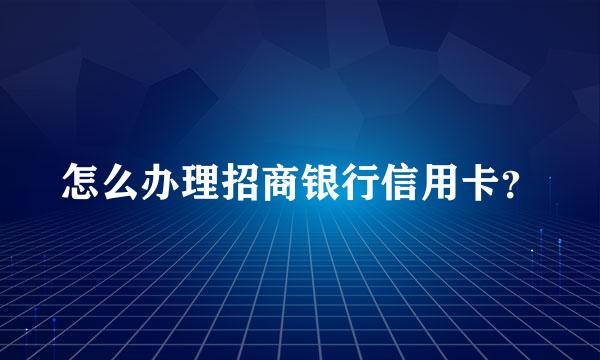 怎么办理招商银行信用卡?